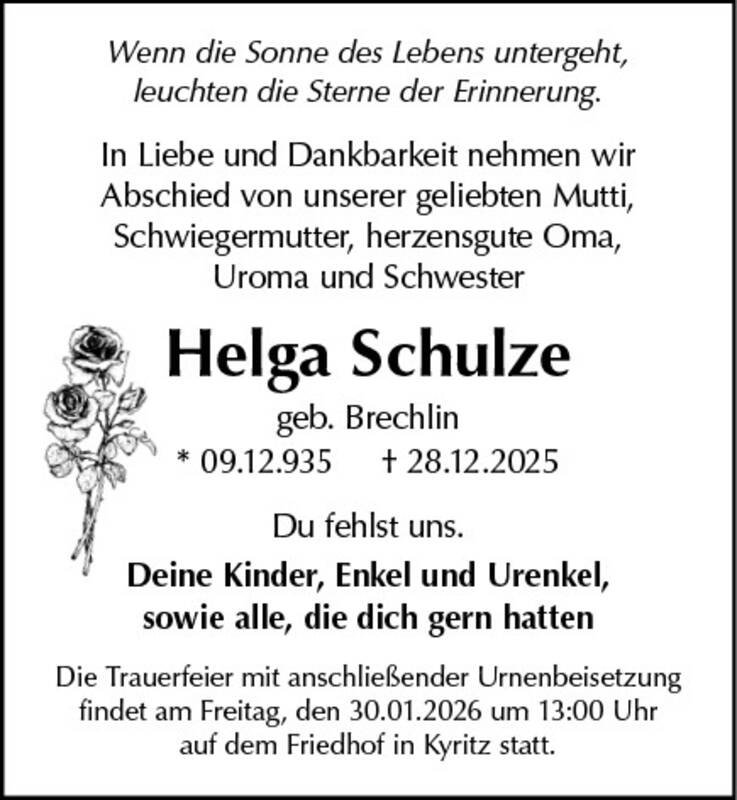 Wenn die Sonne des Lebens untergeht, leuchten die Sterne der Erinnerung.

In Liebe und Dankbarkeit nehmen wir Abschied von unserer geliebten Mutti, Schwiegermutter, herzensgute Oma, Uroma und Schwester

Helga Schulze

geb. Brechlin

* 09.12.935 † 28.12.2025

Du fehlst uns.

Deine Kinder, Enkel und Urenkel, sowie alle, die dich gern hatten

Die Trauerfeier mit anschließender Urnenbeisetzung findet am Freitag, den 30.01.2026 um 13:00 Uhr auf dem Friedhof in Kyritz statt.